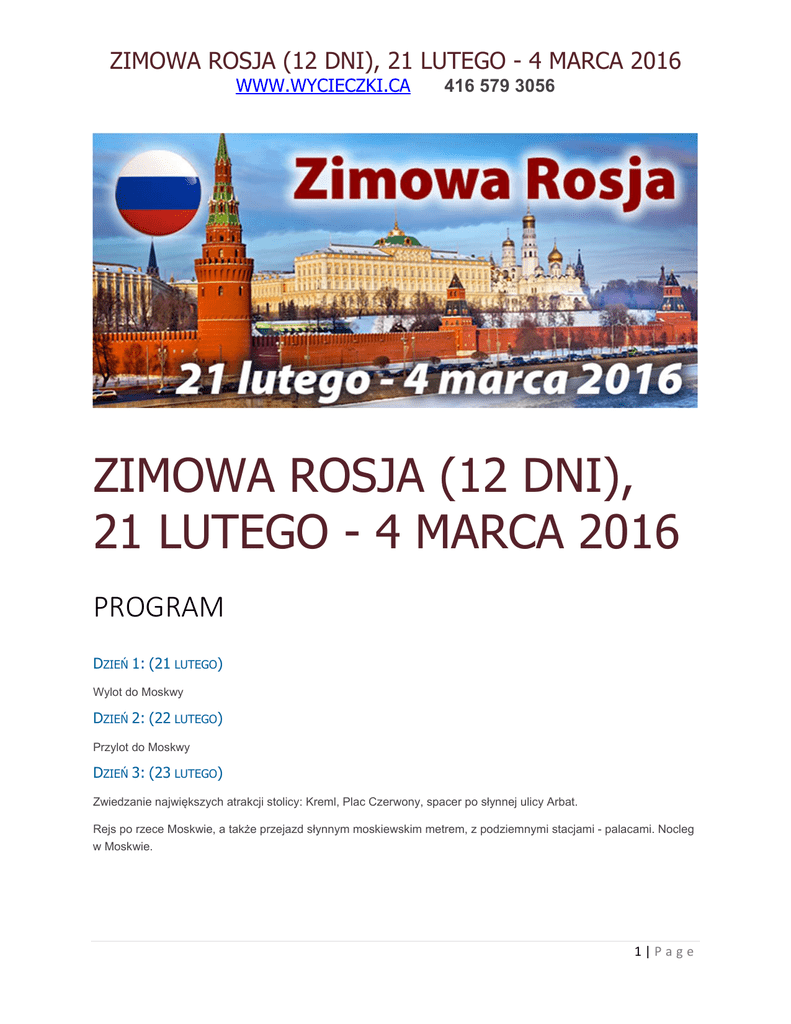 ZIMOWA ROSJA (12 DNI), 21 LUTEGO - 4 MARCA 2016
WWW.WYCIECZKI.CA 416 579 3056

Zimowa Rosja

21 lutego - 4 marca 2016

ZIMOWA ROSJA (12 DNI),
21 LUTEGO - 4 MARCA 2016

PROGRAM

DZIEŃ 1: (21 LUTEGO)

Wylot do Moskwy

DZIEŃ 2: (22 LUTEGO)

Przylot do Moskwy

DZIEŃ 3: (23 LUTEGO)

Zwiedzanie największych atrakcji stolicy: Kreml, Plac Czerwony, spacer po słynnej ulicy Arbat.

Rejs po rzece Moskwie, a także przejazd słynnym moskiewskim metrem, z podziemnymi stacjami - palacami. Nocleg w Moskwie.

1 | Page